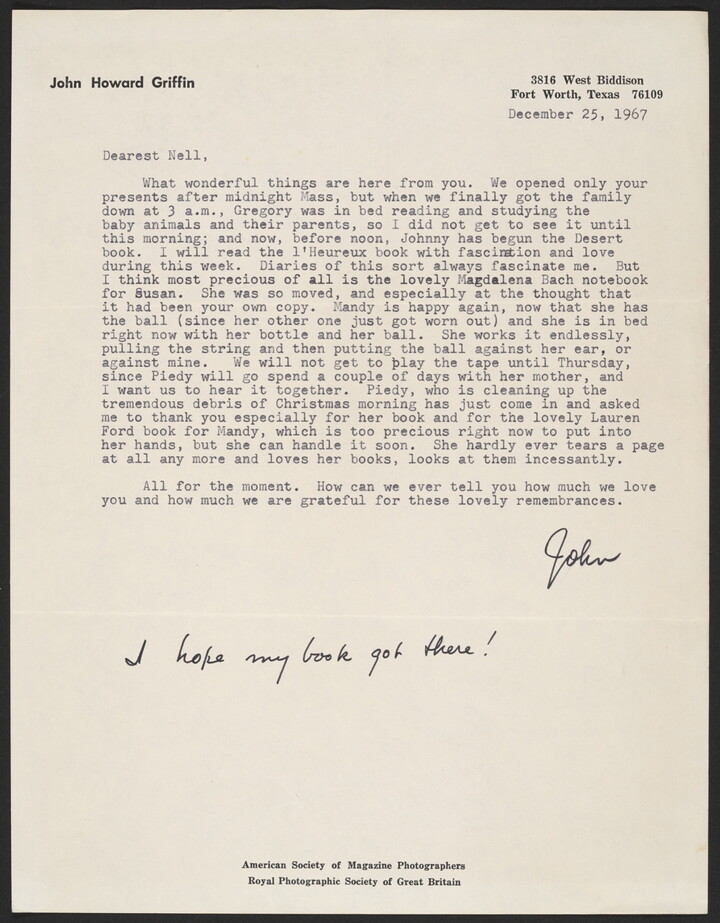 John Howard Griffin

3816 West Biddison
Fort Worth, Texas 76109

December 25, 1967

Dearest Nell,

What wonderful things are here from you. We opened only your presents after midnight Mass, but when we finally got the family down at 3 a.m., Gregory was in bed reading and studying the baby animals and their parents, so I did not get to see it until this morning; and now, before noon, Johnny has begun the Desert book. I will read the l'Heureux book with fascination and love during this week. Diaries of this sort always fascinate me. But I think most precious of all is the lovely Magdalena Bach notebook for Susan. She was so moved, and especially at the thought that it had been your own copy. Mandy is happy again, now that she has the ball (since her other one just got worn out) and she is in bed right now with her bottle and her ball. She works it endlessly, pulling the string and then putting the ball against her ear, or against mine. We will not get to play the tape until Thursday, since Piedy will go spend a couple of days with her mother, and I want us to hear it together. Piedy, who is cleaning up the tremendous debris of Christmas morning has just come in and asked me to thank you especially for her book and for the lovely Lauren Ford book for Mandy, which is too precious right now to put into her hands, but she can handle it soon. She hardly ever tears a page at all any more and loves her books, looks at them incessantly.

All for the moment. How can we ever tell you how much we love you and how much we are grateful for these lovely remembrances.

John

I hope my book got there!

American Society of Magazine Photographers
Royal Photographic Society of Great Britain